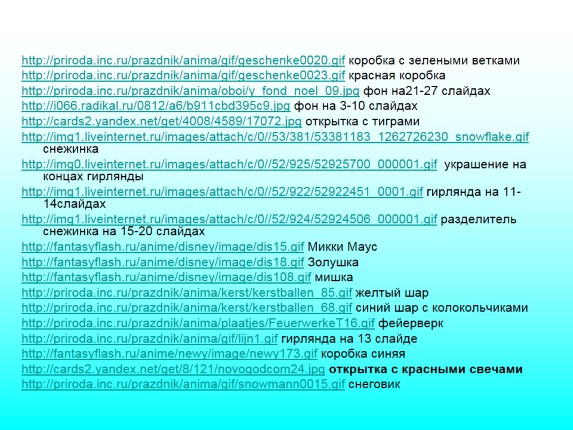 http://priroda.inc.ru/prazdnik/anima/gif/geschenke0020.gif коробка с зелеными ветками
http://priroda.inc.ru/prazdnik/anima/gif/geschenke0023.gif красная коробка
http://priroda.inc.ru/prazdnik/anima/oboi/y_fond_noel_09.jpg фон на21-27 слайдах
http://i066.radikal.ru/0812/a6/b911cbd395c9.jpg фон на 3-10 слайдах
http://cards2.yandex.net/get/4008/4589/17072.jpg открытка с тиграми
http://img1.liveinternet.ru/images/attach/c/0//53/381/53381183_1262726230_snowflake.gif снежинка
http://img0.liveinternet.ru/images/attach/c/0//52/925/52925700_000001.gif украшение на концах гирлянды
http://img1.liveinternet.ru/images/attach/c/0//52/922/52922451_0001.gif гирлянда на 11-14слайдах
http://img1.liveinternet.ru/images/attach/c/0//52/924/52924506_000001.gif разделитель снежинка на 15-20 слайдах
http://fantasyflash.ru/anime/disney/image/dis15.gif Микки Маус
http://fantasyflash.ru/anime/disney/image/dis18.gif Золушка
http://fantasyflash.ru/anime/disney/image/dis108.gif мишка
http://priroda.inc.ru/prazdnik/anima/kerst/kerstballen_85.gif желтый шар
http://priroda.inc.ru/prazdnik/anima/kerst/kerstballen_68.gif синий шар с колокольчиками
http://priroda.inc.ru/prazdnik/anima/plaatjes/FeuerwerkeT16.gif фейерверк
http://priroda.inc.ru/prazdnik/anima/gif/lijn1.gif гирлянда на 13 слайде
http://fantasyflash.ru/anime/newy/image/newy173.gif коробка синяя
http://cards2.yandex.net/get/8/121/novogodcom24.jpg открытка с красными свечами
http://priroda.inc.ru/prazdnik/anima/gif/snowmann0015.gif снеговик